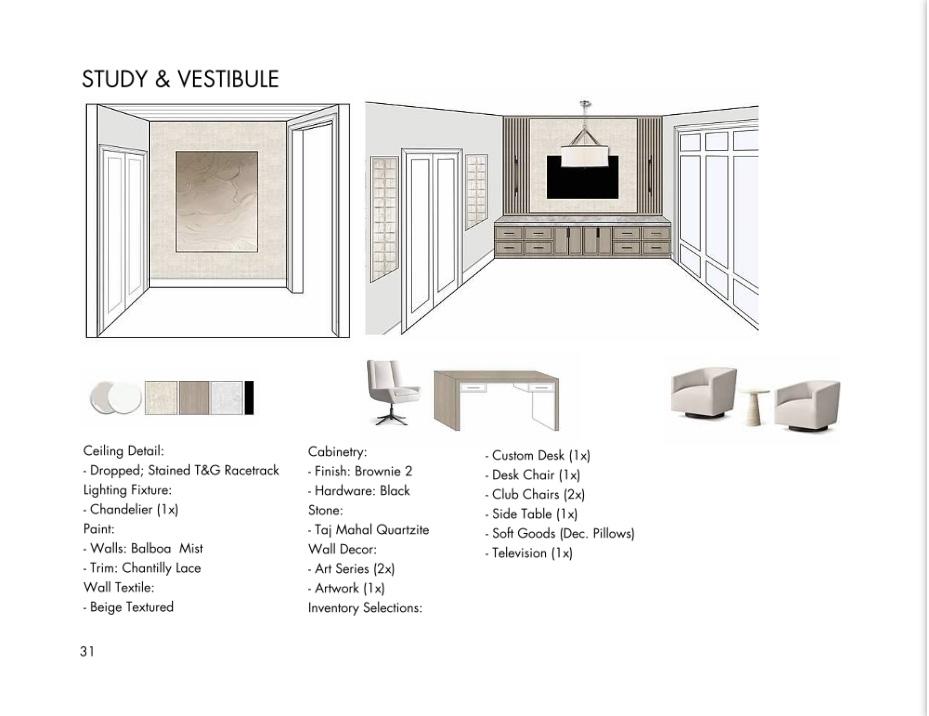 STUDY & VESTIBULE

Ceiling Detail:
- Dropped; Stained T&G Racetrack
Lighting Fixture:
- Chandelier (1x)
Paint:
- Walls: Balboa Mist
- Trim: Chantilly Lace
Wall Textile:
- Beige Textured

Cabinetry:
- Finish: Brownie 2
- Hardware: Black
Stone:
- Taj Mahal Quartzite
Wall Decor:
- Art Series (2x)
- Artwork (1x)
Inventory Selections:

- Custom Desk (1x)
- Desk Chair (1x)
- Club Chairs (2x)
- Side Table (1x)
- Soft Goods (Dec. Pillows)
- Television (1x)

31